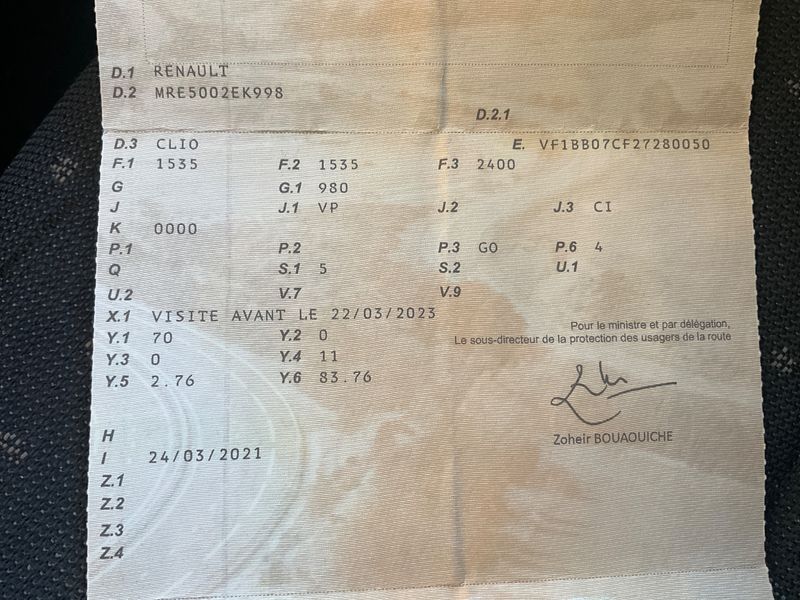 D.1 RENAULT
D.2 MRE5002EK998

D.2.1

D.3 CLIO
E. VF1BB07CF27280050

F.1 1535
F.2 1535
F.3 2400

G
G.1 980

J
J.1 VP
J.2
J.3 CI

K 0000

P.1
P.2
P.3 GO
P.6 4

Q
S.1 5
S.2
U.1

U.2
V.7
V.9

X.1 VISITE AVANT LE 22/03/2023

Y.1 70
Y.2 0

Y.3 0
Y.4 11

Y.5 2.76
Y.6 83.76

Pour le ministre et par délégation,
Le sous-directeur de la protection des usagers de la route

Zoheir BOUAOUICHE

H
I 24/03/2021
Z.1
Z.2
Z.3
Z.4